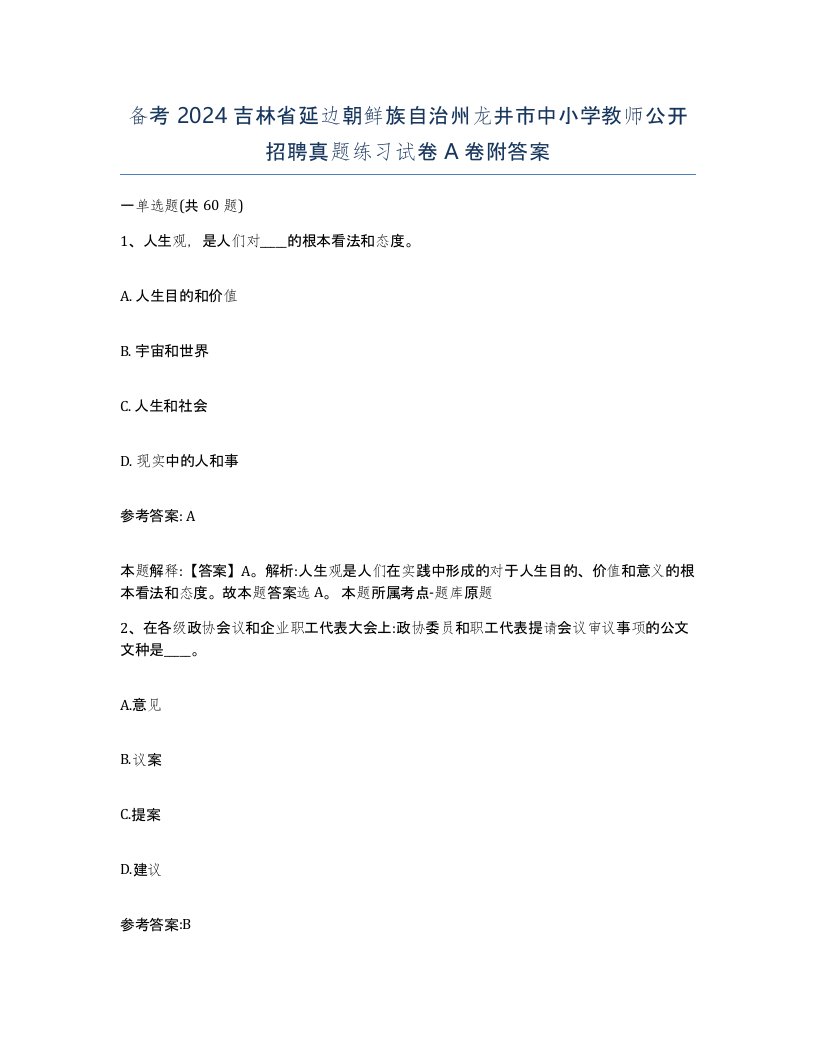 备考 2024 吉林省延边朝鲜族自治州龙井市中小学教师公开招聘真题练习试卷 A 卷附答案

一单选题(共 60 题)

1、人生观，是人们对____的根本看法和态度。

A. 人生目的和价值

B. 宇宙和世界

C. 人生和社会

D. 现实中的人和事

参考答案: A

本题解释:【答案】A。解析:人生观是人们在实践中形成的对于人生目的、价值和意义的根本看法和态度。故本题答案选 A。 本题所属考点-题库原题

2、在各级政协会议和企业职工代表大会上:政协委员和职工代表提请会议审议事项的公文文种是____。

A.意见

B.议案

C.提案

D.建议

参考答案:B